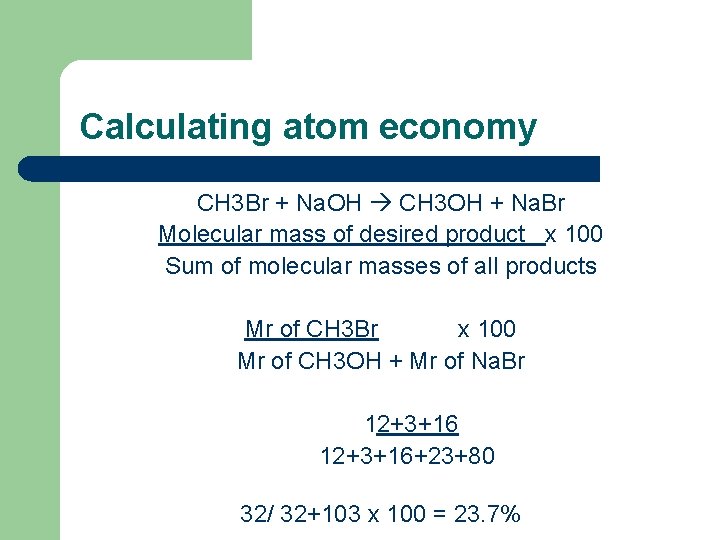 Calculating atom economy

CH3Br + NaOH → CH3OH + NaBr

Molecular mass of desired product x 100
Sum of molecular masses of all products

Mr of CH3Br x 100
Mr of CH3OH + Mr of NaBr

12+3+16
12+3+16+23+80

32/ 32+103 x 100 = 23.7%